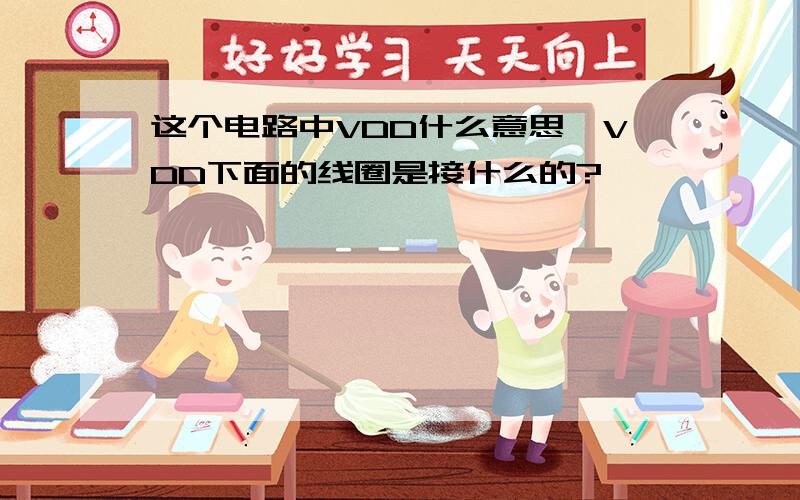 好好学习 天天向上

这个电路中VDD什么意思,VDD下面的线圈是接什么的?